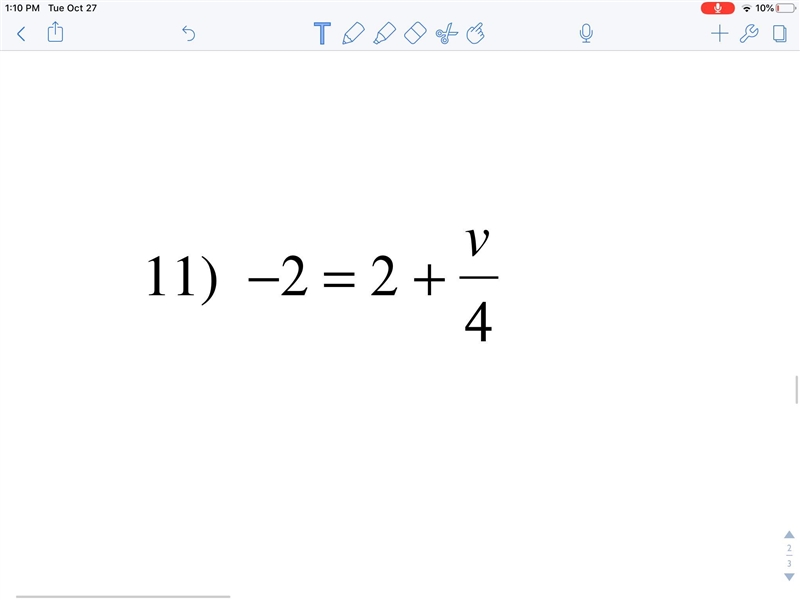 1:10 PM Tue Oct 27

10%

11) $-2 = 2 + \frac{v}{4}$

2
3